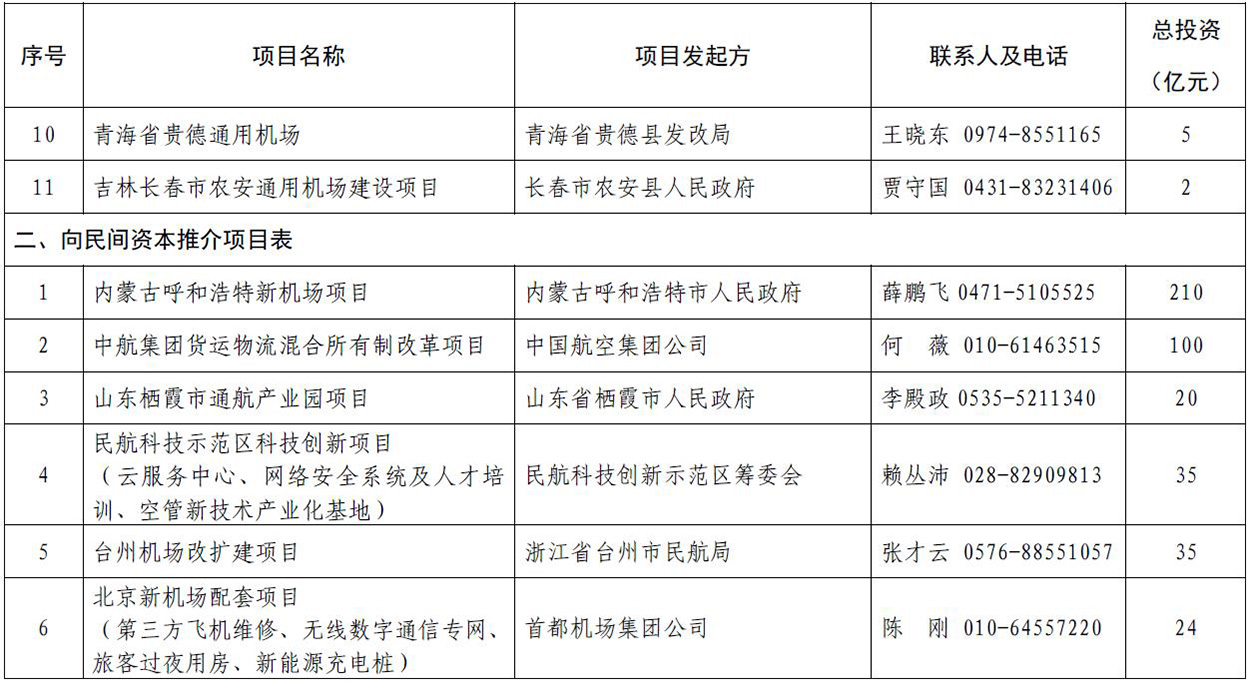 | 序号 | 项目名称 | 项目发起方 | 联系人及电话 | 总投资（亿元） |
|---|---|---|---|---|
| 10 | 青海省贵德通用机场 | 青海省贵德县发改局 | 王晓东 0974-8551165 | 5 |
| 11 | 吉林长春市农安通用机场建设项目 | 长春市农安县人民政府 | 贾守国 0431-83231406 | 2 |
| 二、向民间资本推介项目表 | | | | |
| 1 | 内蒙古呼和浩特新机场项目 | 内蒙古呼和浩特市人民政府 | 薛鹏飞 0471-5105525 | 210 |
| 2 | 中航集团货运物流混合所有制改革项目 | 中国航空集团公司 | 何 薇 010-61463515 | 100 |
| 3 | 山东栖霞市通航产业园项目 | 山东省栖霞市人民政府 | 李殿政 0535-5211340 | 20 |
| 4 | 民航科技示范区科技创新项目（云服务中心、网络安全系统及人才培训、空管新技术产业化基地） | 民航科技创新示范区筹委会 | 赖丛沛 028-82909813 | 35 |
| 5 | 台州机场改扩建项目 | 浙江省台州市民航局 | 张才云 0576-88551057 | 35 |
| 6 | 北京新机场配套项目（第三方飞机维修、无线数字通信专网、旅客过夜用房、新能源充电桩） | 首都机场集团公司 | 陈 刚 010-64557220 | 24 |